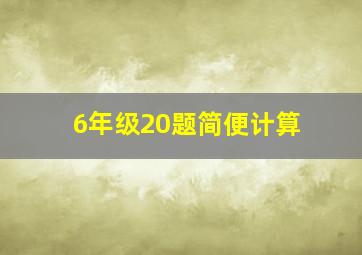 6年级20题简便计算